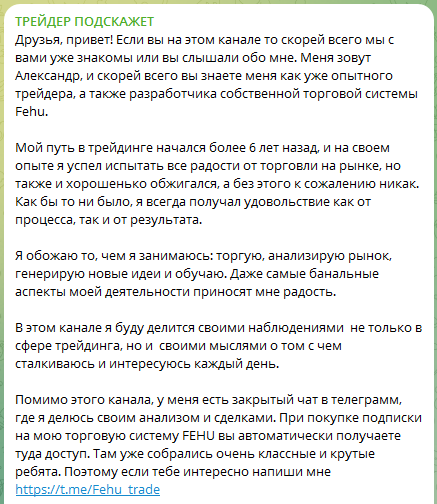 ТРЕЙДЕР ПОДСКАЖЕТ
Друзья, привет! Если вы на этом канале то скорей всего мы с вами уже знакомы или вы слышали обо мне. Меня зовут Александр, и скорей всего вы знаете меня как уже опытного трейдера, а также разработчика собственной торговой системы Fehu.

Мой путь в трейдинге начался более 6 лет назад, и на своем опыте я успел испытать все радости от торговли на рынке, но также и хорошенько обжигался, а без этого к сожалению никак. Как бы то ни было, я всегда получал удовольствие как от процесса, так и от результата.

Я обожаю то, чем я занимаюсь: торгую, анализирую рынок, генерирую новые идеи и обучаю. Даже самые банальные аспекты моей деятельности приносят мне радость.

В этом канале я буду делится своими наблюдениями  не только в сфере трейдинга, но и  своими мыслями о том с чем сталкиваюсь и интересуюсь каждый день.

Помимо этого канала, у меня есть закрытый чат в телеграмм, где я делюсь своим анализом и сделками. При покупке подписки на мою торговую систему FEHU вы автоматически получаете туда доступ. Там уже собрались очень классные и крутые ребята. Поэтому если тебе интересно напиши мне https://t.me/Fehu_trade